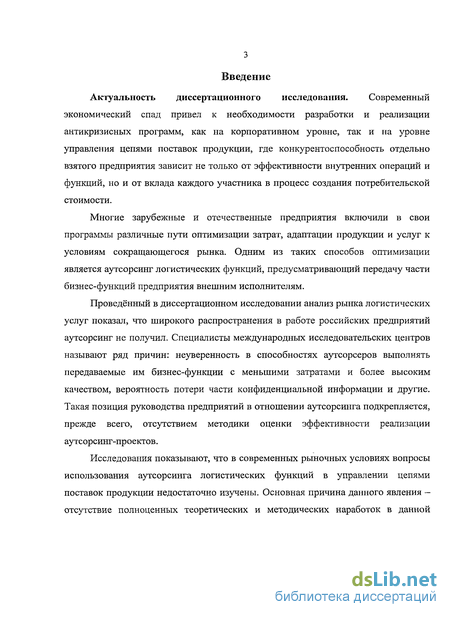 3

Введение

Актуальность диссертационного исследования. Современный экономический спад привел к необходимости разработки и реализации антикризисных программ, как на корпоративном уровне, так и на уровне управления цепями поставок продукции, где конкурентоспособность отдельно взятого предприятия зависит не только от эффективности внутренних операций и функций, но и от вклада каждого участника в процесс создания потребительской стоимости.

Многие зарубежные и отечественные предприятия включили в свои программы различные пути оптимизации затрат, адаптации продукции и услуг к условиям сокращающегося рынка. Одним из таких способов оптимизации является аутсорсинг логистических функций, предусматривающий передачу части бизнес-функций предприятия внешним исполнителям.

Проведённый в диссертационном исследовании анализ рынка логистических услуг показал, что широкого распространения в работе российских предприятий аутсорсинг не получил. Специалисты международных исследовательских центров называют ряд причин: неуверенность в способностях аутсорсеров выполнять передаваемые им бизнес-функции с меньшими затратами и более высоким качеством, вероятность потери части конфиденциальной информации и другие. Такая позиция руководства предприятий в отношении аутсорсинга подкрепляется, прежде всего, отсутствием методики оценки эффективности реализации аутсорсинг-проектов.

Исследования показывают, что в современных рыночных условиях вопросы использования аутсорсинга логистических функций в управлении цепями поставок продукции недостаточно изучены. Основная причина данного явления – отсутствие полноценных теоретических и методических наработок в данной

dsLib.net
библиотека диссертаций